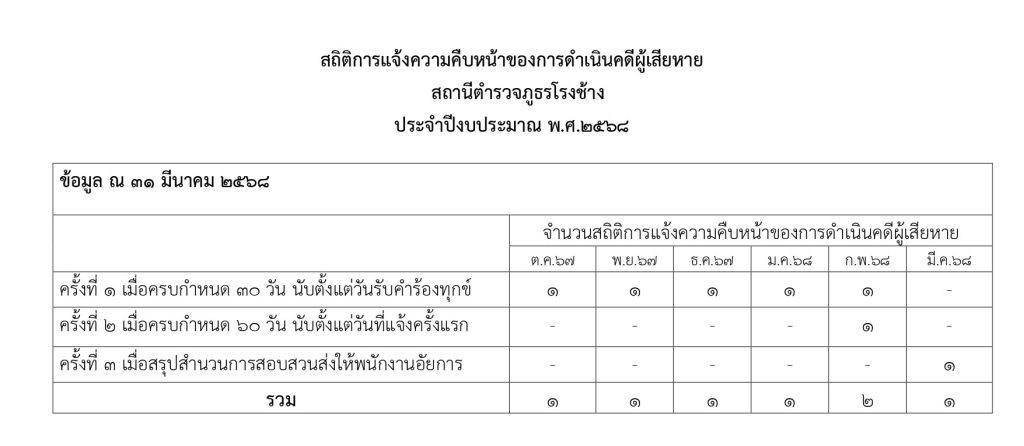 สถิติการแจ้งความคืบหน้าของการดำเนินคดีผู้เสียหาย
สถานีตำรวจภูธรโรงช้าง
ประจำปีงบประมาณ พ.ศ.๒๕๖๘

| ข้อมูล ณ ๓๑ มีนาคม ๒๕๖๘ | | | | | | |
|---|---|---|---|---|---|---|
| | จำนวนสถิติการแจ้งความคืบหน้าของการดำเนินคดีผู้เสียหาย | | | | | |
| | ต.ค.๖๗ | พ.ย.๖๗ | ธ.ค.๖๗ | ม.ค.๖๘ | ก.พ.๖๘ | มี.ค.๖๘ |
| ครั้งที่ ๑ เมื่อครบกำหนด ๓๐ วัน นับตั้งแต่วันรับคำร้องทุกข์ | ๑ | ๑ | ๑ | ๑ | ๑ | - |
| ครั้งที่ ๒ เมื่อครบกำหนด ๖๐ วัน นับตั้งแต่วันที่แจ้งครั้งแรก | - | - | - | - | ๑ | - |
| ครั้งที่ ๓ เมื่อสรุปสำนวนการสอบสวนส่งให้พนักงานอัยการ | - | - | - | - | - | ๑ |
| รวม | ๑ | ๑ | ๑ | ๑ | ๒ | ๑ |